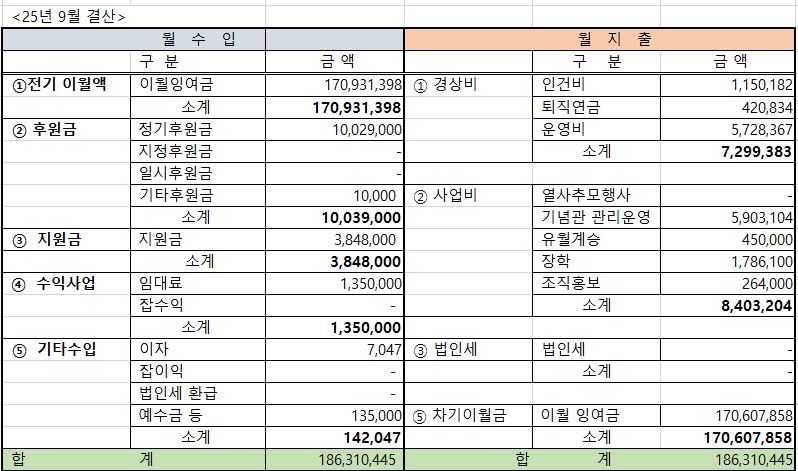 <25년 9월 결산>

| 월 수 입 | | | 월 지 출 | | |
|---|---|---|---|---|---|
| | 구 분 | 금 액 | | 구 분 | 금 액 |
| ①전기 이월액 | 이월잉여금 | 170,931,398 | ① 경상비 | 인건비 | 1,150,182 |
| | 소계 | 170,931,398 | | 퇴직연금 | 420,834 |
| ② 후원금 | 정기후원금 | 10,029,000 | | 운영비 | 5,728,367 |
| | 지정후원금 | - | | 소계 | 7,299,383 |
| | 일시후원금 | - | | | |
| | 기타후원금 | 10,000 | ② 사업비 | 열사추모행사 | - |
| | 소계 | 10,039,000 | | 기념관 관리운영 | 5,903,104 |
| ③ 지원금 | 지원금 | 3,848,000 | | 유월계승 | 450,000 |
| | 소계 | 3,848,000 | | 장학 | 1,786,100 |
| ④ 수익사업 | 임대료 | 1,350,000 | | 조직홍보 | 264,000 |
| | 잡수익 | - | | 소계 | 8,403,204 |
| | 소계 | 1,350,000 | | | |
| ⑤ 기타수입 | 이자 | 7,047 | ③ 법인세 | 법인세 | - |
| | 잡이익 | - | | 소계 | - |
| | 법인세 환급 | - | | | |
| | 예수금 등 | 135,000 | ⑤ 차기이월금 | 이월 잉여금 | 170,607,858 |
| | 소계 | 142,047 | | 소계 | 170,607,858 |
| 합 | 계 | 186,310,445 | 합 | 계 | 186,310,445 |